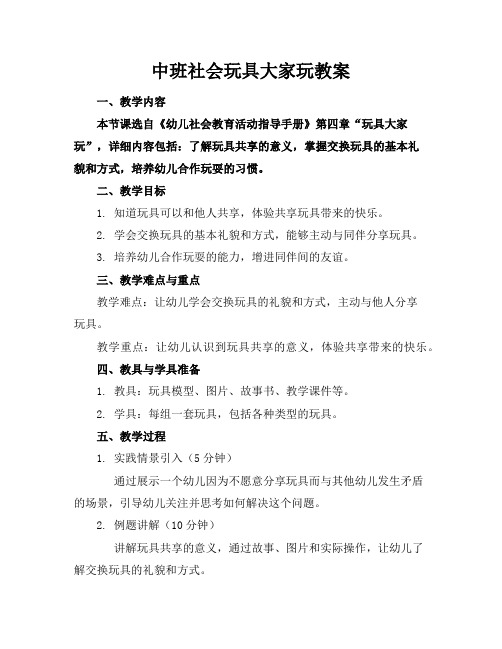 中班社会玩具大家玩教案

一、教学内容

本节课选自《幼儿社会教育活动指导手册》第四章“玩具大家玩”，详细内容包括：了解玩具共享的意义，掌握交换玩具的基本礼貌和方式，培养幼儿合作玩耍的习惯。

二、教学目标

1. 知道玩具可以和他人共享，体验共享玩具带来的快乐。

2. 学会交换玩具的基本礼貌和方式，能够主动与同伴分享玩具。

3. 培养幼儿合作玩耍的能力，增进同伴间的友谊。

三、教学难点与重点

教学难点：让幼儿学会交换玩具的礼貌和方式，主动与他人分享玩具。

教学重点：让幼儿认识到玩具共享的意义，体验共享带来的快乐。

四、教具与学具准备

1. 教具：玩具模型、图片、故事书、教学课件等。

2. 学具：每组一套玩具，包括各种类型的玩具。

五、教学过程

1. 实践情景引入（5 分钟）

通过展示一个幼儿因为不愿意分享玩具而与其他幼儿发生矛盾的场景，引导幼儿关注并思考如何解决这个问题。

2. 例题讲解（10 分钟）

讲解玩具共享的意义，通过故事、图片和实际操作，让幼儿了解交换玩具的礼貌和方式。